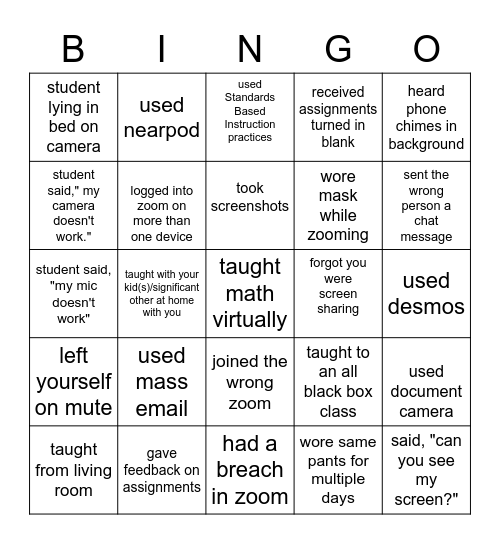 | B | I | N | G | O |
|---|---|---|---|---|
| student lying in bed on camera | used nearpod | used Standards Based Instruction practices | received assignments turned in blank | heard phone chimes in background |
| student said," my camera doesn't work." | logged into zoom on more than one device | took screenshots | wore mask while zooming | sent the wrong person a chat message |
| student said, "my mic doesn't work" | taught with your kid(s)/significant other at home with you | taught math virtually | forgot you were screen sharing | used desmos |
| left yourself on mute | used mass email | joined the wrong zoom | taught to an all black box class | used document camera |
| taught from living room | gave feedback on assignments | had a breach in zoom | wore same pants for multiple days | said, "can you see my screen?" |